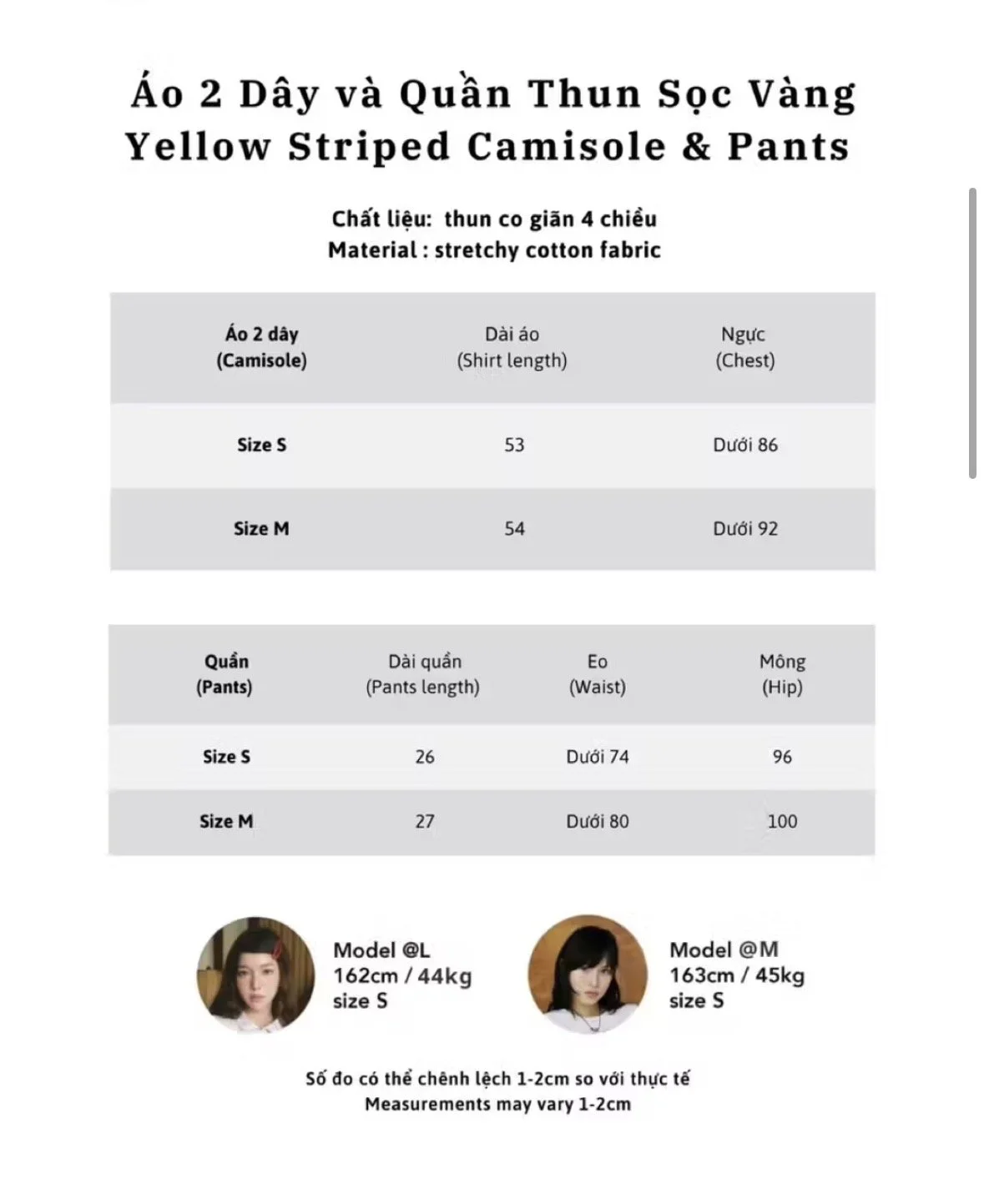 Áo 2 Dây và Quần Thun Sọc Vàng
Yellow Striped Camisole & Pants

Chất liệu: thun co giãn 4 chiều
Material : stretchy cotton fabric

| Áo 2 dây (Camisole) | Dài áo (Shirt length) | Ngực (Chest) |
|---|---|---|
| Size S | 53 | Dưới 86 |
| Size M | 54 | Dưới 92 |

| Quần (Pants) | Dài quần (Pants length) | Eo (Waist) | Mông (Hip) |
|---|---|---|---|
| Size S | 26 | Dưới 74 | 96 |
| Size M | 27 | Dưới 80 | 100 |

Model @L
162cm / 44kg
size S

Model @M
163cm / 45kg
size S

Số đo có thể chênh lệch 1-2cm so với thực tế
Measurements may vary 1-2cm